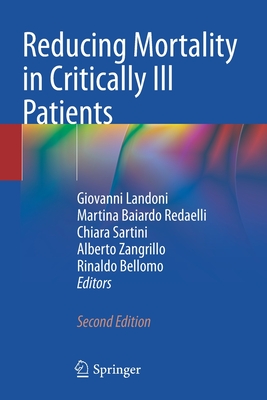 Reducing Mortality in Critically Ill Patients

Giovanni Landoni
Martina Baiardo Redaelli
Chiara Sartini
Alberto Zangrillo
Rinaldo Bellomo
Editors

Second Edition

Springer